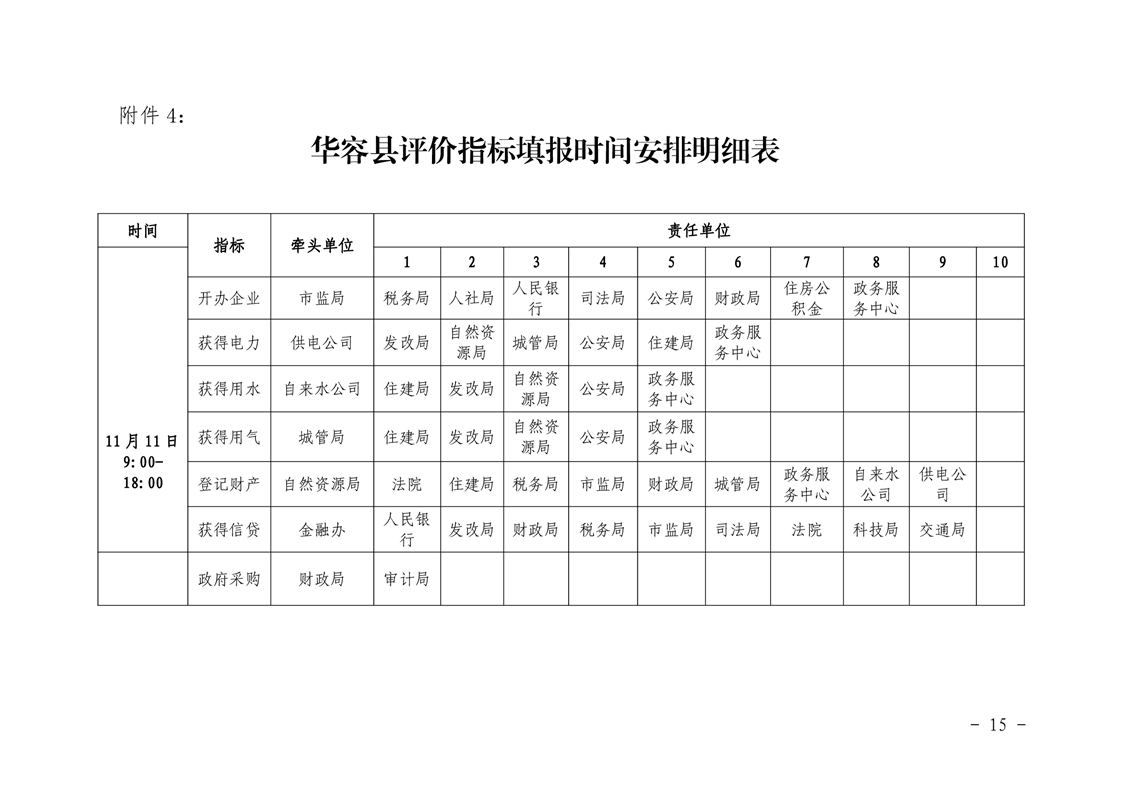 附件 4:

华容县评价指标填报时间安排明细表

| 时间 | 指标 | 牵头单位 | 责任单位 | | | | | | | | | |
|---|---|---|---|---|---|---|---|---|---|---|---|---|
| | | | 1 | 2 | 3 | 4 | 5 | 6 | 7 | 8 | 9 | 10 |
| 11月11日 9:00-18:00 | 开办企业 | 市监局 | 税务局 | 人社局 | 人民银行 | 司法局 | 公安局 | 财政局 | 住房公积金 | 政务服务中心 | | |
| | 获得电力 | 供电公司 | 发改局 | 自然资源局 | 城管局 | 公安局 | 住建局 | 政务服务中心 | | | | |
| | 获得用水 | 自来水公司 | 住建局 | 发改局 | 自然资源局 | 公安局 | 政务服务中心 | | | | | |
| | 获得用气 | 城管局 | 住建局 | 发改局 | 自然资源局 | 公安局 | 政务服务中心 | | | | | |
| | 登记财产 | 自然资源局 | 法院 | 住建局 | 税务局 | 市监局 | 财政局 | 城管局 | 政务服务中心 | 自来水公司 | 供电公司 | |
| | 获得信贷 | 金融办 | 人民银行 | 发改局 | 财政局 | 税务局 | 市监局 | 司法局 | 法院 | 科技局 | 交通局 | |
| | 政府采购 | 财政局 | 审计局 | | | | | | | | | |

- 15 -